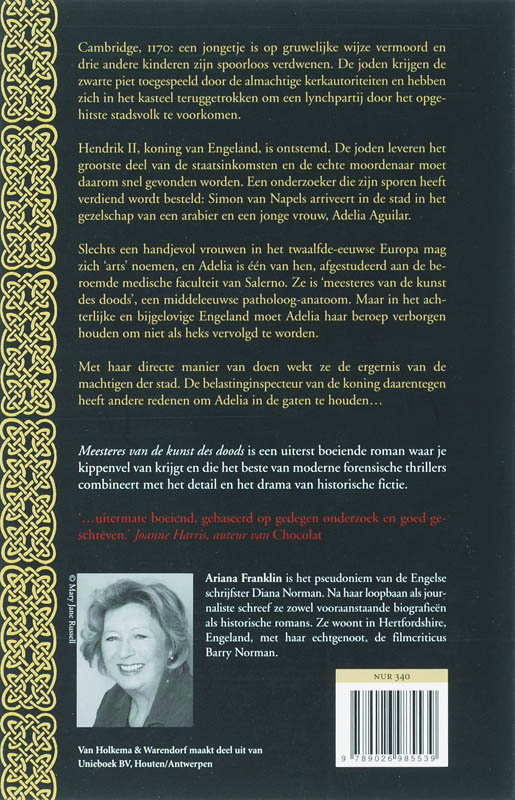 Cambridge, 1170: een jongetje is op gruwelijke wijze vermoord en drie andere kinderen zijn spoorloos verdwenen. De joden krijgen de zwarte piet toegespeeld door de almachtige kerkautoriteiten en hebben zich in het kasteel teruggetrokken om een lynchpartij door het opgehitste stadsvolk te voorkomen.

Hendrik II, koning van Engeland, is ontstemd. De joden leveren het grootste deel van de staatsinkomsten en de echte moordenaar moet daarom snel gevonden worden. Een onderzoeker die zijn sporen heeft verdiend wordt besteld: Simon van Napels arriveert in de stad in het gezelschap van een arabier en een jonge vrouw, Adelia Aguilar.

Slechts een handjevol vrouwen in het twaalfde-eeuwse Europa mag zich 'arts' noemen, en Adelia is één van hen, afgestudeerd aan de beroemde medische faculteit van Salerno. Ze is 'meesteres van de kunst des doods', een middeleeuwse patholoog-anatoom. Maar in het achterlijke en bijgelovige Engeland moet Adelia haar beroep verborgen houden om niet als heks vervolgd te worden.

Met haar directe manier van doen wekt ze de ergernis van de machtigen der stad. De belastinginspecteur van de koning daarentegen heeft andere redenen om Adelia in de gaten te houden…

Meesteres van de kunst des doods is een uiterst boeiende roman waar je kippenvel van krijgt en die het beste van moderne forensische thrillers combineert met het detail en het drama van historische fictie.

'…uitermate boeiend, gebaseerd op gedegen onderzoek en goed geschreven.' Joanne Harris, auteur van Chocolat

© Mary Jane Russell

Ariana Franklin is het pseudoniem van de Engelse schrijfster Diana Norman. Na haar loopbaan als journaliste schreef ze zowel vooraanstaande biografieën als historische romans. Ze woont in Hertfordshire, Engeland, met haar echtgenoot, de filmcriticus Barry Norman.

NUR 340

9 789026 985539

Van Holkema & Warendorf maakt deel uit van Unieboek BV, Houten/Antwerpen